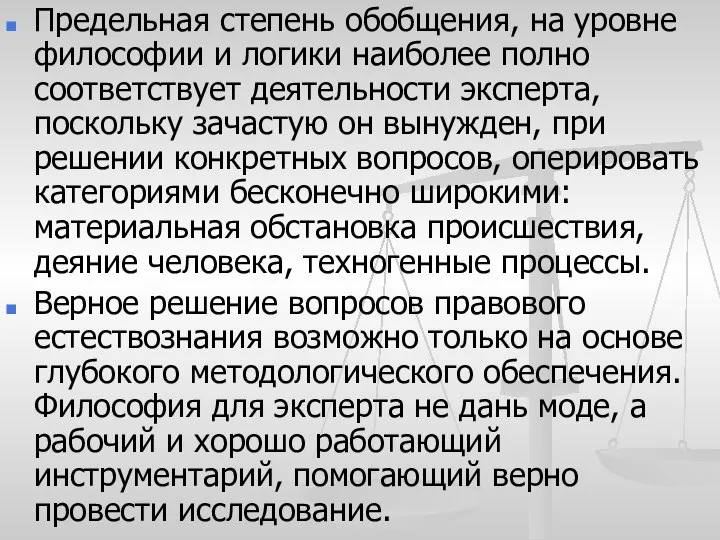 Предельная степень обобщения, на уровне философии и логики наиболее полно соответствует деятельности эксперта, поскольку зачастую он вынужден, при решении конкретных вопросов, оперировать категориями бесконечно широкими: материальная обстановка происшествия, деяние человека, техногенные процессы.

Верное решение вопросов правового естествознания возможно только на основе глубокого методологического обеспечения. Философия для эксперта не дань моде, а рабочий и хорошо работающий инструментарий, помогающий верно провести исследование.